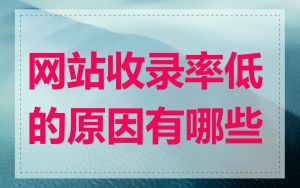 网站收录率低的原因有哪些